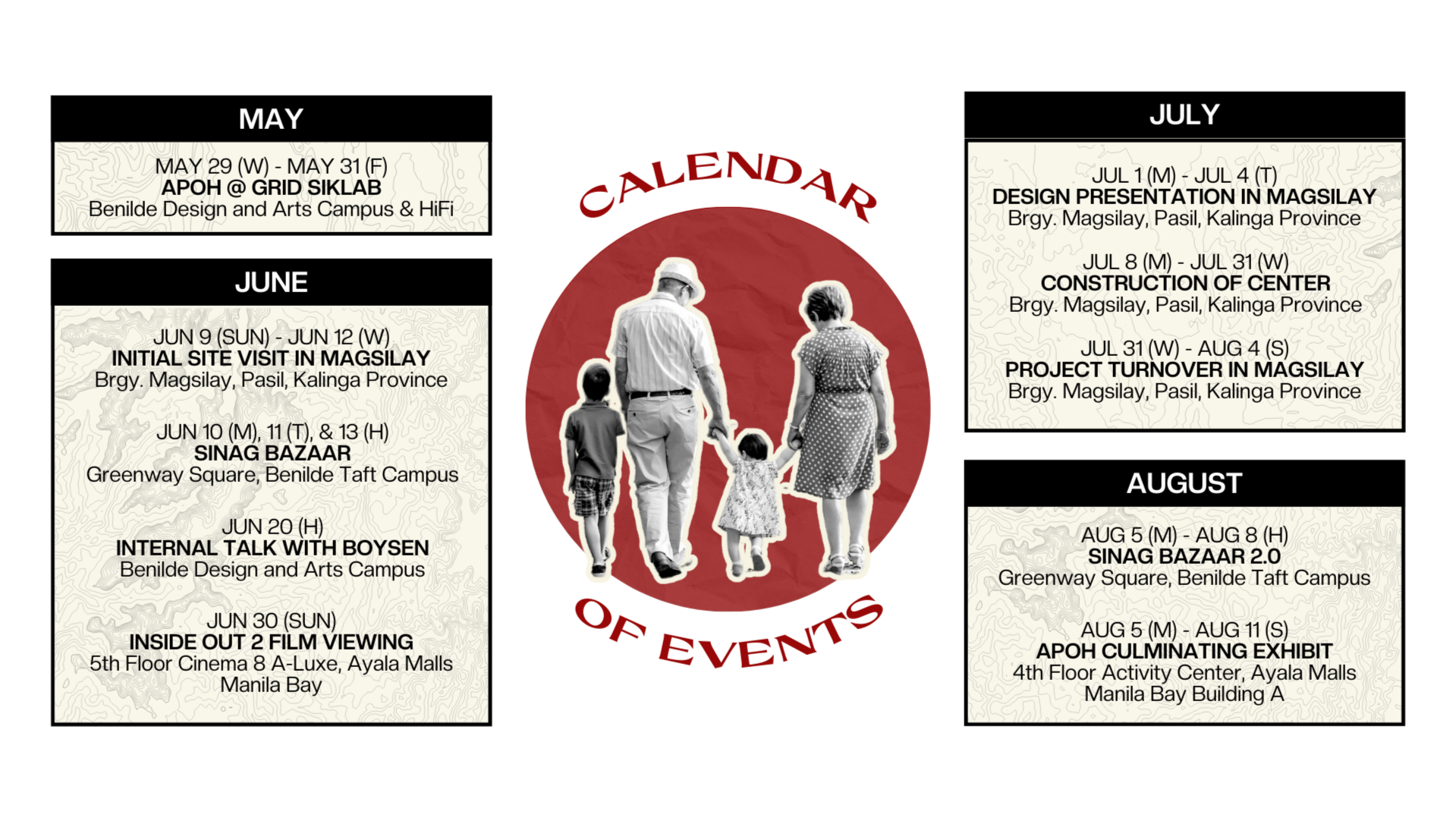 MAY

MAY 29 (W) - MAY 31 (F)
APOH @ GRID SIKLAB
Benilde Design and Arts Campus & HiFi

JUNE

JUN 9 (SUN) - JUN 12 (W)
INITIAL SITE VISIT IN MAGSILAY
Brgy. Magsilay, Pasil, Kalinga Province

JUN 10 (M), 11 (T), & 13 (H)
SINAG BAZAAR
Greenway Square, Benilde Taft Campus

JUN 20 (H)
INTERNAL TALK WITH BOYSEN
Benilde Design and Arts Campus

JUN 30 (SUN)
INSIDE OUT 2 FILM VIEWING
5th Floor Cinema 8 A-Luxe, Ayala Malls Manila Bay

CALENDAR OF EVENTS

JULY

JUL 1 (M) - JUL 4 (T)
DESIGN PRESENTATION IN MAGSILAY
Brgy. Magsilay, Pasil, Kalinga Province

JUL 8 (M) - JUL 31 (W)
CONSTRUCTION OF CENTER
Brgy. Magsilay, Pasil, Kalinga Province

JUL 31 (W) - AUG 4 (S)
PROJECT TURNOVER IN MAGSILAY
Brgy. Magsilay, Pasil, Kalinga Province

AUGUST

AUG 5 (M) - AUG 8 (H)
SINAG BAZAAR 2.0
Greenway Square, Benilde Taft Campus

AUG 5 (M) - AUG 11 (S)
APOH CULMINATING EXHIBIT
4th Floor Activity Center, Ayala Malls Manila Bay Building A